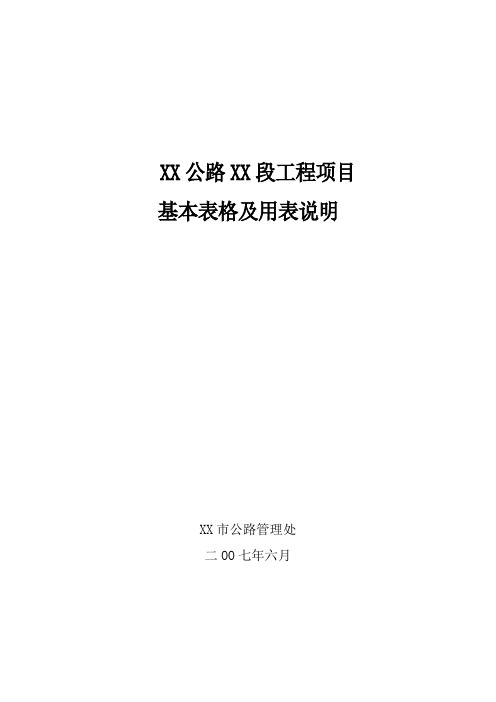 XX 公路 XX 段工程项目
基本表格及用表说明

XX 市公路管理处
二 00 七年六月